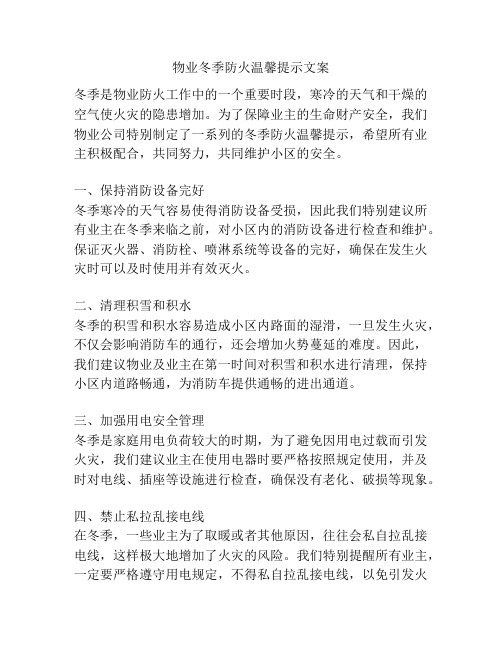 物业冬季防火温馨提示文案

冬季是物业防火工作中的一个重要时段，寒冷的天气和干燥的空气使火灾的隐患增加。为了保障业主的生命财产安全，我们物业公司特别制定了一系列的冬季防火温馨提示，希望所有业主积极配合，共同努力，共同维护小区的安全。

一、保持消防设备完好
冬季寒冷的天气容易使得消防设备受损，因此我们特别建议所有业主在冬季来临之前，对小区内的消防设备进行检查和维护。保证灭火器、消防栓、喷淋系统等设备的完好，确保在发生火灾时可以及时使用并有效灭火。

二、清理积雪和积水
冬季的积雪和积水容易造成小区内路面的湿滑，一旦发生火灾，不仅会影响消防车的通行，还会增加火势蔓延的难度。因此，我们建议物业及业主在第一时间对积雪和积水进行清理，保持小区内道路畅通，为消防车提供通畅的进出通道。

三、加强用电安全管理
冬季是家庭用电负荷较大的时期，为了避免因用电过载而引发火灾，我们建议业主在使用电器时要严格按照规定使用，并及时对电线、插座等设施进行检查，确保没有老化、破损等现象。

四、禁止私拉乱接电线
在冬季，一些业主为了取暖或者其他原因，往往会私自拉乱接电线，这样极大地增加了火灾的风险。我们特别提醒所有业主，一定要严格遵守用电规定，不得私自拉乱接电线，以免引发火